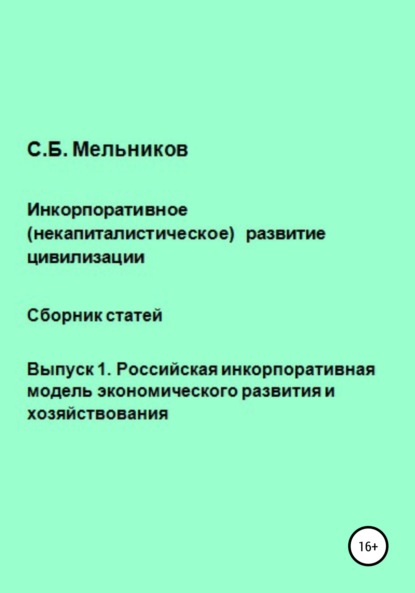 С.Б. Мельников

Инкорпоративное (некапиталистическое) развитие цивилизации

Сборник статей

Выпуск 1. Российская инкорпоративная модель экономического развития и хозяйствования

16+